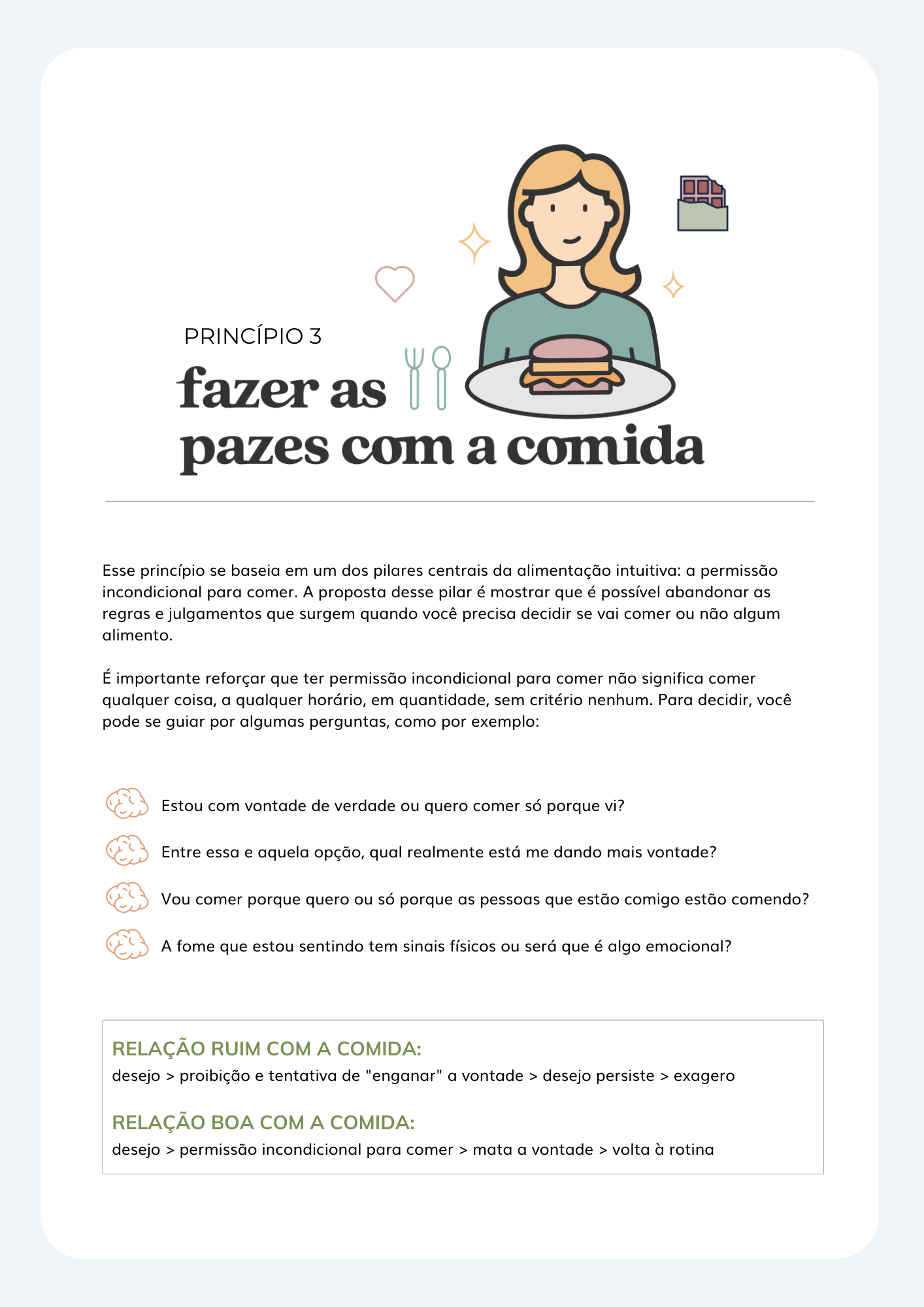 PRINCÍPIO 3

fazer as pazes com a comida

Esse princípio se baseia em um dos pilares centrais da alimentação intuitiva: a permissão incondicional para comer. A proposta desse pilar é mostrar que é possível abandonar as regras e julgamentos que surgem quando você precisa decidir se vai comer ou não algum alimento.

É importante reforçar que ter permissão incondicional para comer não significa comer qualquer coisa, a qualquer horário, em quantidade, sem critério nenhum. Para decidir, você pode se guiar por algumas perguntas, como por exemplo:

Estou com vontade de verdade ou quero comer só porque vi?

Entre essa e aquela opção, qual realmente está me dando mais vontade?

Vou comer porque quero ou só porque as pessoas que estão comigo estão comendo?

A fome que estou sentindo tem sinais físicos ou será que é algo emocional?

RELAÇÃO RUIM COM A COMIDA:
desejo > proibição e tentativa de "enganar" a vontade > desejo persiste > exagero

RELAÇÃO BOA COM A COMIDA:
desejo > permissão incondicional para comer > mata a vontade > volta à rotina